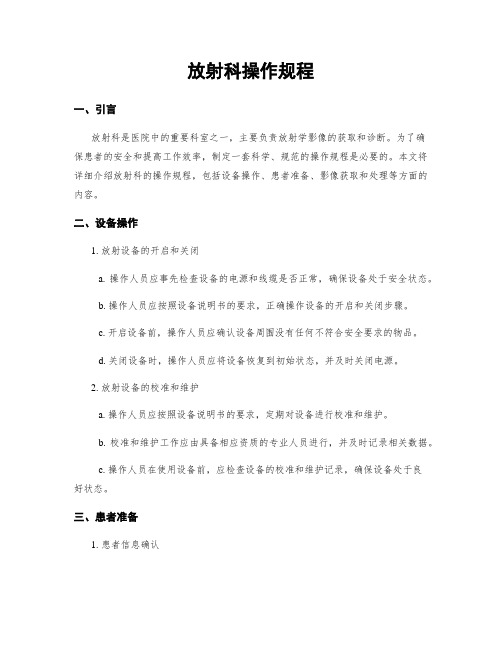 放射科操作规程

一、引言

放射科是医院中的重要科室之一，主要负责放射学影像的获取和诊断。为了确保患者的安全和提高工作效率，制定一套科学、规范的操作规程是必要的。本文将详细介绍放射科的操作规程，包括设备操作、患者准备、影像获取和处理等方面的内容。

二、设备操作

1. 放射设备的开启和关闭

a. 操作人员应事先检查设备的电源和线缆是否正常，确保设备处于安全状态。

b. 操作人员应按照设备说明书的要求，正确操作设备的开启和关闭步骤。

c. 开启设备前，操作人员应确认设备周围没有任何不符合安全要求的物品。

d. 关闭设备时，操作人员应将设备恢复到初始状态，并及时关闭电源。

2. 放射设备的校准和维护

a. 操作人员应按照设备说明书的要求，定期对设备进行校准和维护。

b. 校准和维护工作应由具备相应资质的专业人员进行，并及时记录相关数据。

c. 操作人员在使用设备前，应检查设备的校准和维护记录，确保设备处于良好状态。

三、患者准备

1. 患者信息确认